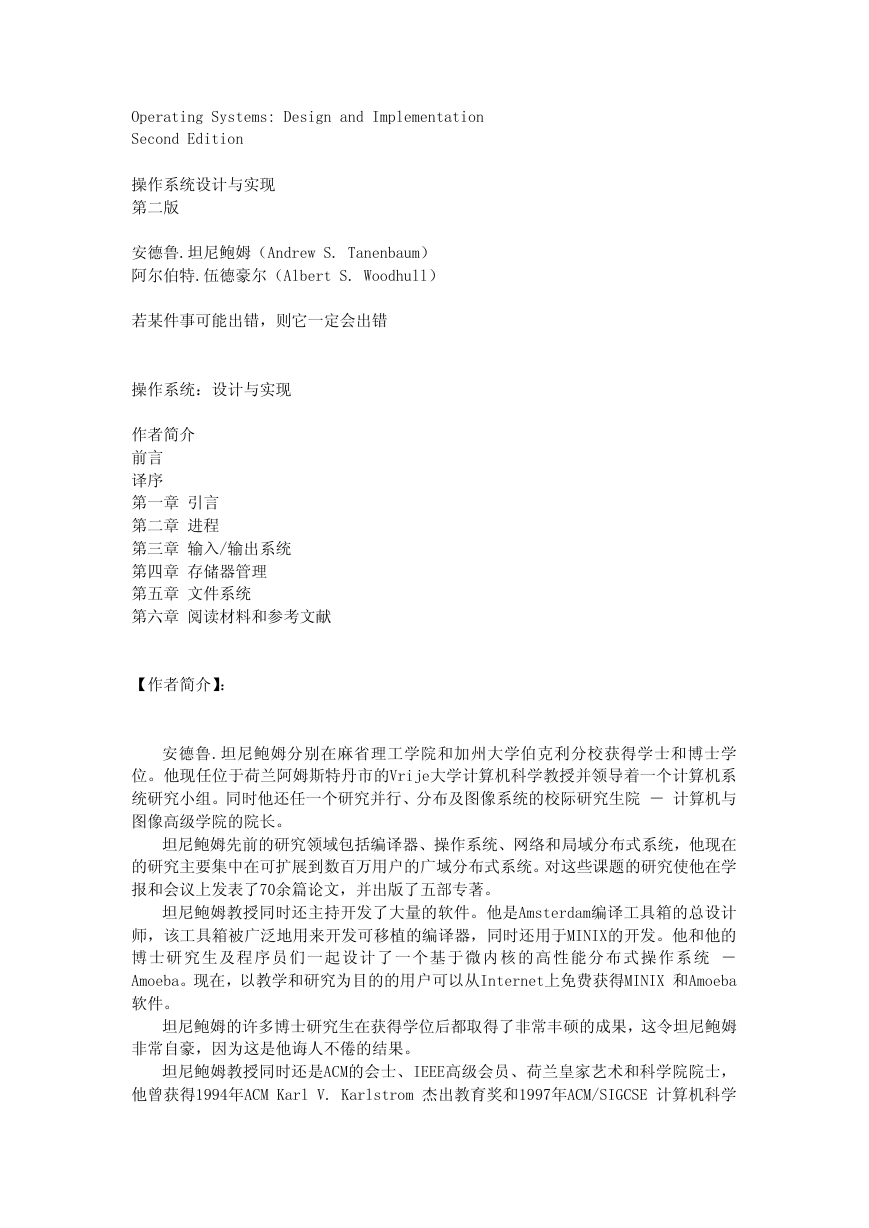 Operating Systems: Design and Implementation
Second Edition

操作系统设计与实现
第二版

安德鲁.坦尼鲍姆（Andrew S. Tanenbaum）
阿尔伯特.伍德豪尔（Albert S. Woodhull）

若某件事可能出错，则它一定会出错

操作系统：设计与实现

作者简介
前言
译序
第一章 引言
第二章 进程
第三章 输入/输出系统
第四章 存储器管理
第五章 文件系统
第六章 阅读材料和参考文献

【作者简介】：

安德鲁.坦尼鲍姆分别在麻省理工学院和加州大学伯克利分校获得学士和博士学位。他现任位于荷兰阿姆斯特丹市的Vrije大学计算机科学教授并领导着一个计算机系统研究小组。同时他还任一个研究并行、分布及图像系统的校际研究生院 － 计算机与图像高级学院的院长。

坦尼鲍姆先前的研究领域包括编译器、操作系统、网络和局域分布式系统，他现在的研究主要集中在可扩展到数百万用户的广域分布式系统。对这些课题的研究使他在学报和会议上发表了70余篇论文，并出版了五部专著。

坦尼鲍姆教授同时还主持开发了大量的软件。他是Amsterdam编译工具箱的总设计师，该工具箱被广泛地用来开发可移植的编译器，同时还用于MINIX的开发。他和他的博士研究生及程序员们一起设计了一个基于微内核的高性能分布式操作系统 － Amoeba。现在，以教学和研究为目的的用户可以从Internet上免费获得MINIX 和Amoeba软件。

坦尼鲍姆的许多博士研究生在获得学位后都取得了非常丰硕的成果，这令坦尼鲍姆非常自豪，因为这是他诲人不倦的结果。

坦尼鲍姆教授同时还是ACM的会士、IEEE高级会员、荷兰皇家艺术和科学院院士，他曾获得1994年ACM Karl V. Karlstrom 杰出教育奖和1997年ACM/SIGCSE 计算机科学